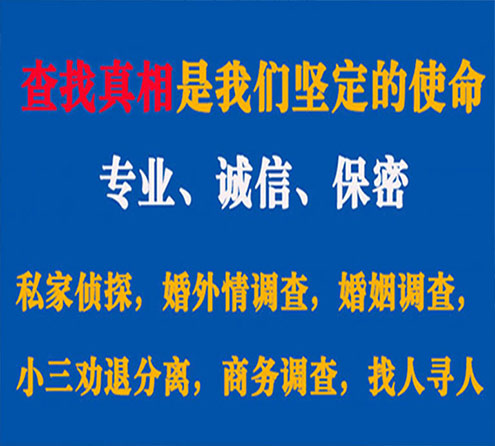 查找真相是我们坚定的使命

专业、诚信、保密

私家侦探，婚外情调查，婚姻调查，

小三劝退分离，商务调查，找人寻人